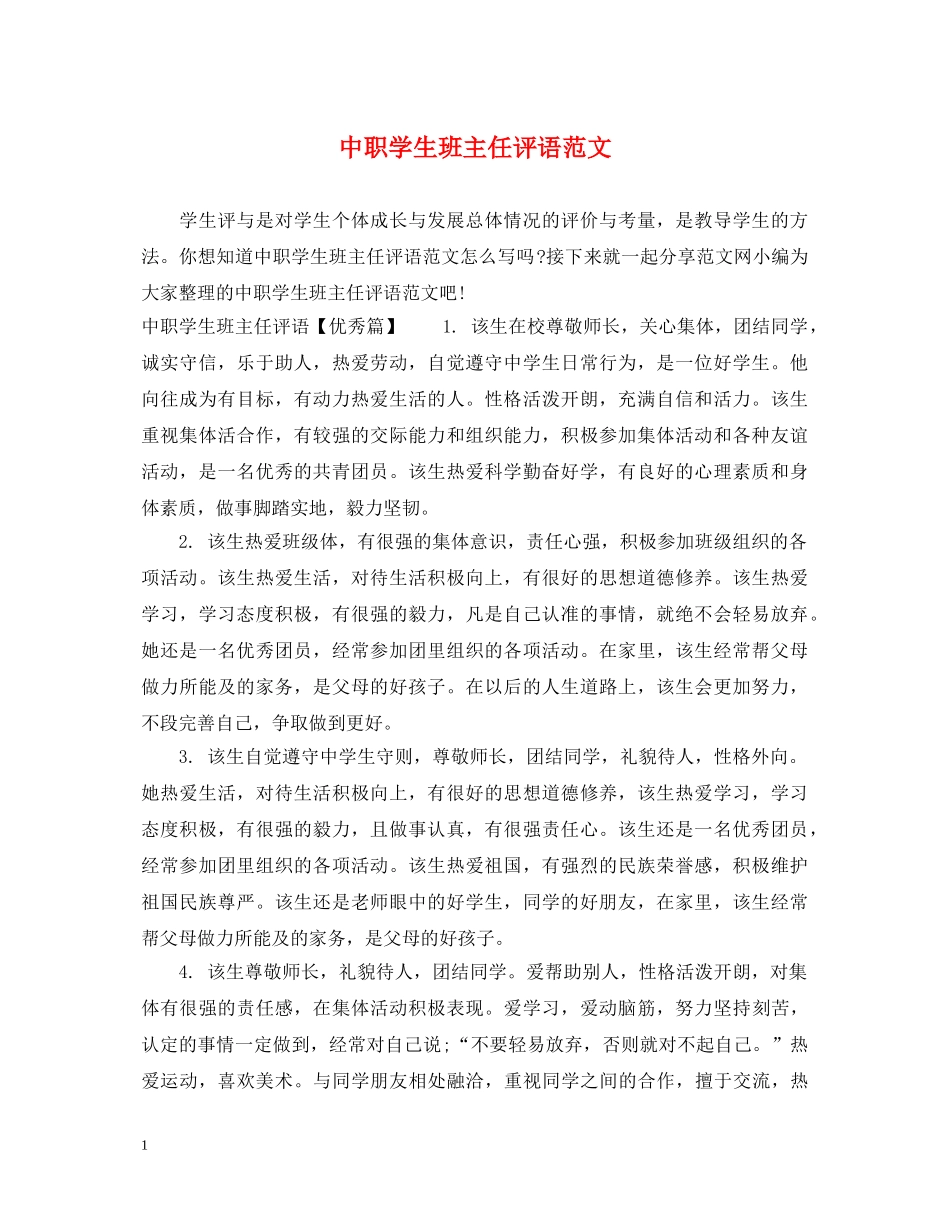 中职学生班主任评语范文

学生评与是对学生个体成长与发展总体情况的评价与考量，是教导学生的方法。你想知道中职学生班主任评语范文怎么写吗?接下来就一起分享范文网小编为大家整理的中职学生班主任评语范文吧!

中职学生班主任评语【优秀篇】　　1. 该生在校尊敬师长，关心集体，团结同学，诚实守信，乐于助人，热爱劳动，自觉遵守中学生日常行为，是一位好学生。他向往成为有目标，有动力热爱生活的人。性格活泼开朗，充满自信和活力。该生重视集体活合作，有较强的交际能力和组织能力，积极参加集体活动和各种友谊活动，是一名优秀的共青团员。该生热爱科学勤奋好学，有良好的心理素质和身体素质，做事脚踏实地，毅力坚韧。

2. 该生热爱班级体，有很强的集体意识，责任心强，积极参加班级组织的各项活动。该生热爱生活，对待生活积极向上，有很好的思想道德修养。该生热爱学习，学习态度积极，有很强的毅力，凡是自己认准的事情，就绝不会轻易放弃。她还是一名优秀团员，经常参加团里组织的各项活动。在家里，该生经常帮父母做力所能及的家务，是父母的好孩子。在以后的人生道路上，该生会更加努力，不段完善自己，争取做到更好。

3. 该生自觉遵守中学生守则，尊敬师长，团结同学，礼貌待人，性格外向。她热爱生活，对待生活积极向上，有很好的思想道德修养，该生热爱学习，学习态度积极，有很强的毅力，且做事认真，有很强责任心。该生还是一名优秀团员，经常参加团里组织的各项活动。该生热爱祖国，有强烈的民族荣誉感，积极维护祖国民族尊严。该生还是老师眼中的好学生，同学的好朋友，在家里，该生经常帮父母做力所能及的家务，是父母的好孩子。

4. 该生尊敬师长，礼貌待人，团结同学。爱帮助别人，性格活泼开朗，对集体有很强的责任感，在集体活动积极表现。爱学习，爱动脑筋，努力坚持刻苦，认定的事情一定做到，经常对自己说;“不要轻易放弃，否则就对不起自己。”热爱运动，喜欢美术。与同学朋友相处融洽，重视同学之间的合作，擅于交流，热

1